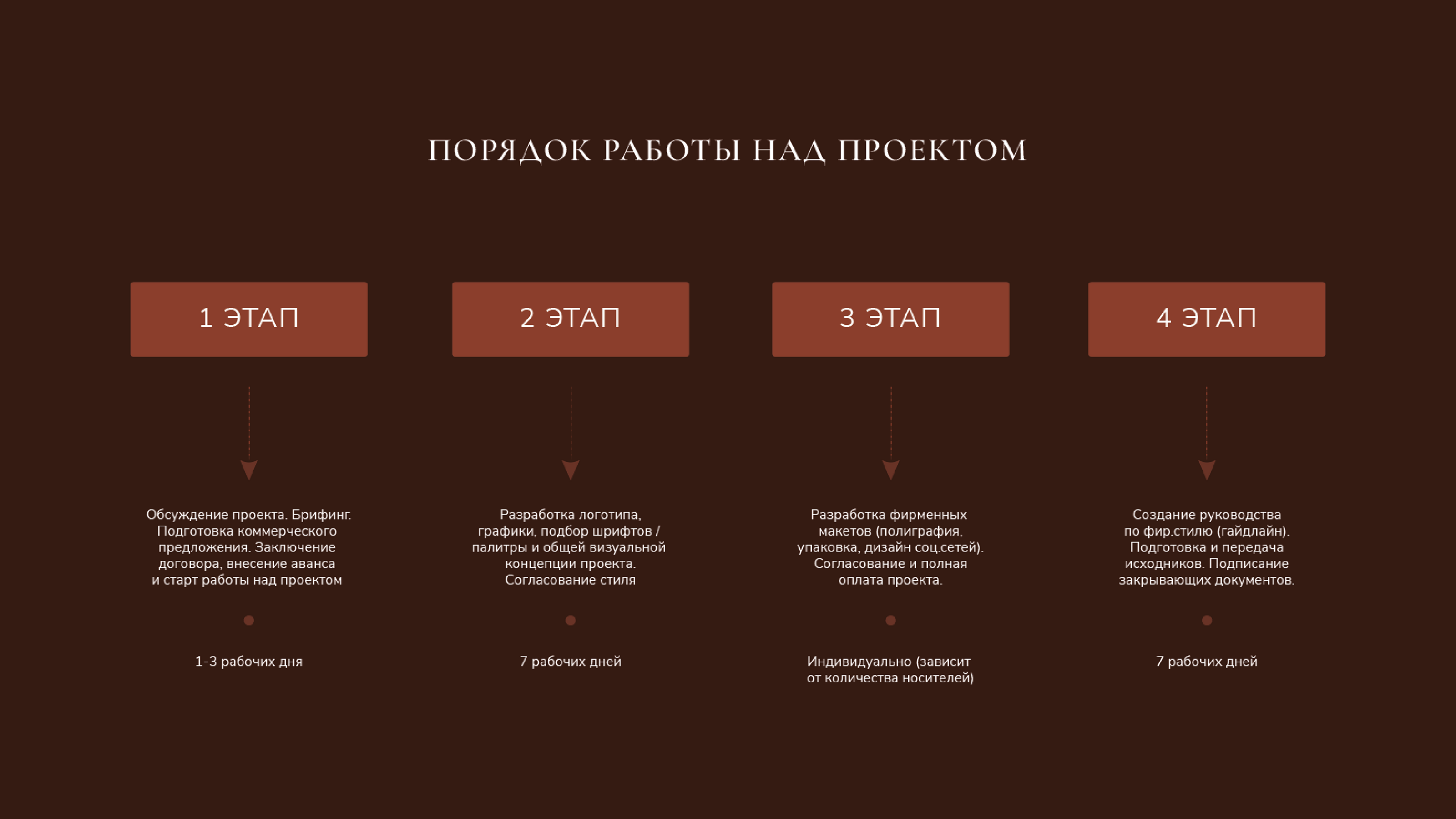 ПОРЯДОК РАБОТЫ НАД ПРОЕКТОМ

1 ЭТАП

Обсуждение проекта. Брифинг. Подготовка коммерческого предложения. Заключение договора, внесение аванса и старт работы над проектом

1-3 рабочих дня

2 ЭТАП

Разработка логотипа, графики, подбор шрифтов / палитры и общей визуальной концепции проекта. Согласование стиля

7 рабочих дней

3 ЭТАП

Разработка фирменных макетов (полиграфия, упаковка, дизайн соц.сетей). Согласование и полная оплата проекта.

Индивидуально (зависит от количества носителей)

4 ЭТАП

Создание руководства по фир.стилю (гайдлайн). Подготовка и передача исходников. Подписание закрывающих документов.

7 рабочих дней